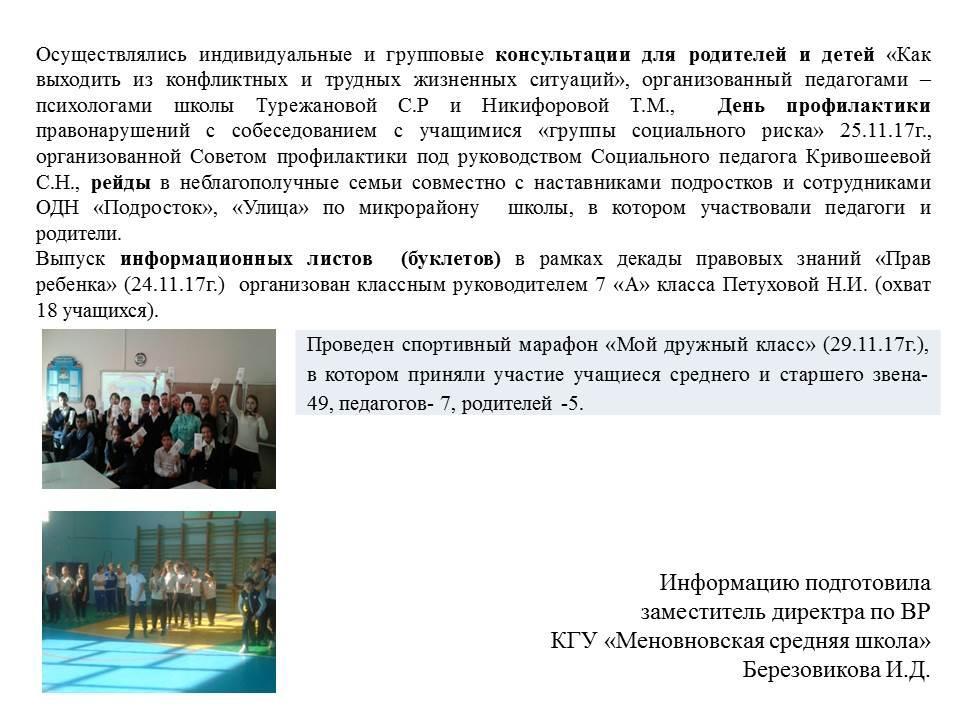 Осуществлялись индивидуальные и групповые консультации для родителей и детей «Как выходить из конфликтных и трудных жизненных ситуаций», организованный педагогами – психологами школы Турежановой С.Р и Никифоровой Т.М., День профилактики правонарушений с собеседованием с учащимися «группы социального риска» 25.11.17г., организованной Советом профилактики под руководством Социального педагога Кривошеевой С.Н., рейды в неблагополучные семьи совместно с наставниками подростков и сотрудниками ОДН «Подросток», «Улица» по микрорайону школы, в котором участвовали педагоги и родители.
Выпуск информационных листов (буклетов) в рамках декады правовых знаний «Прав ребенка» (24.11.17г.) организован классным руководителем 7 «А» класса Петуховой Н.И. (охват 18 учащихся).

Проведен спортивный марафон «Мой дружный класс» (29.11.17г.), в котором приняли участие учащиеся среднего и старшего звена- 49, педагогов- 7, родителей -5.

Информацию подготовила
заместитель директра по ВР
КГУ «Меновновская средняя школа»
Березовикова И.Д.